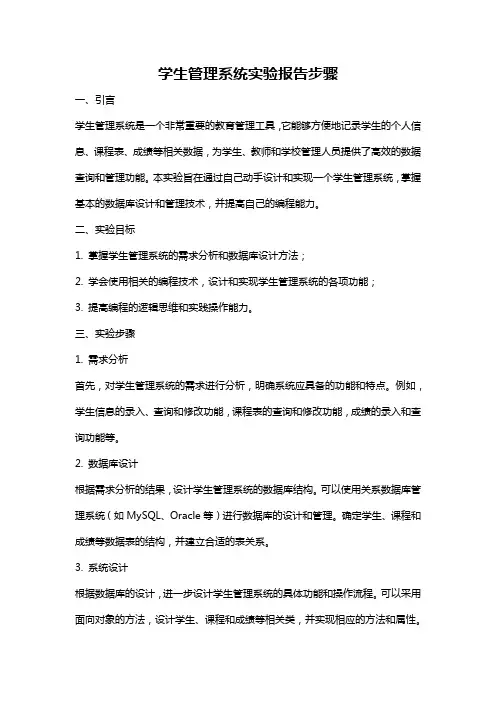 学生管理系统实验报告步骤

一、引言

学生管理系统是一个非常重要的教育管理工具，它能够方便地记录学生的个人信息、课程表、成绩等相关数据，为学生、教师和学校管理人员提供了高效的数据查询和管理功能。本实验旨在通过自己动手设计和实现一个学生管理系统，掌握基本的数据库设计和管理技术，并提高自己的编程能力。

二、实验目标

1. 掌握学生管理系统的需求分析和数据库设计方法；

2. 学会使用相关的编程技术，设计和实现学生管理系统的各项功能；

3. 提高编程的逻辑思维和实践操作能力。

三、实验步骤

1. 需求分析

首先，对学生管理系统的需求进行分析，明确系统应具备的功能和特点。例如，学生信息的录入、查询和修改功能，课程表的查询和修改功能，成绩的录入和查询功能等。

2. 数据库设计

根据需求分析的结果，设计学生管理系统的数据库结构。可以使用关系数据库管理系统（如 MySQL、Oracle 等）进行数据库的设计和管理。确定学生、课程和成绩等数据表的结构，并建立合适的表关系。

3. 系统设计

根据数据库的设计，进一步设计学生管理系统的具体功能和操作流程。可以采用面向对象的方法，设计学生、课程和成绩等相关类，并实现相应的方法和属性。